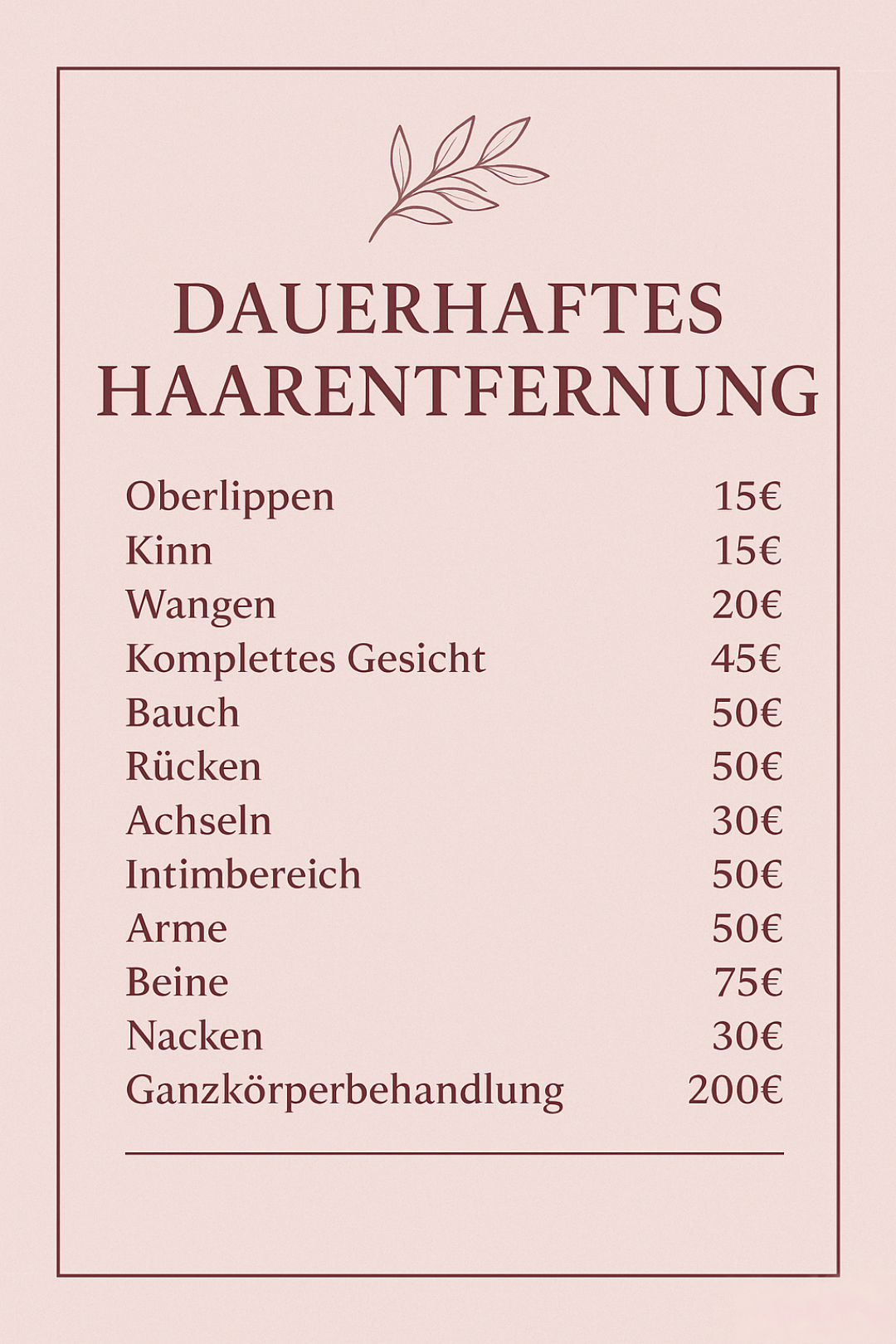 DAUERHAFTES HAARENTFERNUNG

| | |
|---|---|
| Oberlippen | 15€ |
| Kinn | 15€ |
| Wangen | 20€ |
| Komplettes Gesicht | 45€ |
| Bauch | 50€ |
| Rücken | 50€ |
| Achseln | 30€ |
| Intimbereich | 50€ |
| Arme | 50€ |
| Beine | 75€ |
| Nacken | 30€ |
| Ganzkörperbehandlung | 200€ |